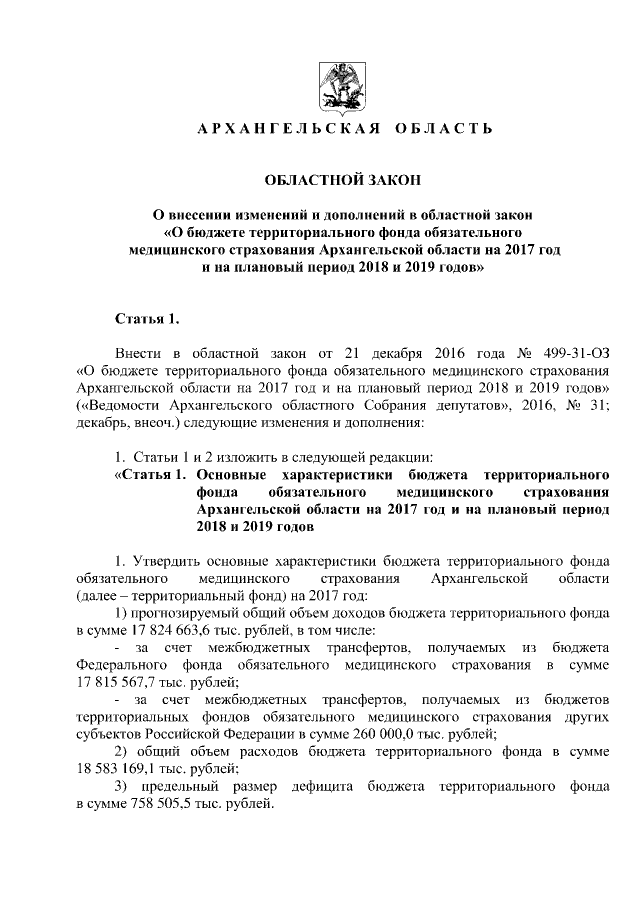 АРХАНГЕЛЬСКАЯ ОБЛАСТЬ

ОБЛАСТНОЙ ЗАКОН

О внесении изменений и дополнений в областной закон «О бюджете территориального фонда обязательного медицинского страхования Архангельской области на 2017 год и на плановый период 2018 и 2019 годов»

Статья 1.

Внести в областной закон от 21 декабря 2016 года № 499-31-ОЗ «О бюджете территориального фонда обязательного медицинского страхования Архангельской области на 2017 год и на плановый период 2018 и 2019 годов» («Ведомости Архангельского областного Собрания депутатов», 2016, № 31; декабрь, внеоч.) следующие изменения и дополнения:

1. Статьи 1 и 2 изложить в следующей редакции:

«Статья 1. Основные характеристики бюджета территориального фонда обязательного медицинского страхования Архангельской области на 2017 год и на плановый период 2018 и 2019 годов

1. Утвердить основные характеристики бюджета территориального фонда обязательного медицинского страхования Архангельской области (далее – территориальный фонд) на 2017 год:

1) прогнозируемый общий объем доходов бюджета территориального фонда в сумме 17 824 663,6 тыс. рублей, в том числе:

- за счет межбюджетных трансфертов, получаемых из бюджета Федерального фонда обязательного медицинского страхования в сумме 17 815 567,7 тыс. рублей;

- за счет межбюджетных трансфертов, получаемых из бюджетов территориальных фондов обязательного медицинского страхования других субъектов Российской Федерации в сумме 260 000,0 тыс. рублей;

2) общий объем расходов бюджета территориального фонда в сумме 18 583 169,1 тыс. рублей;

3) предельный размер дефицита бюджета территориального фонда в сумме 758 505,5 тыс. рублей.